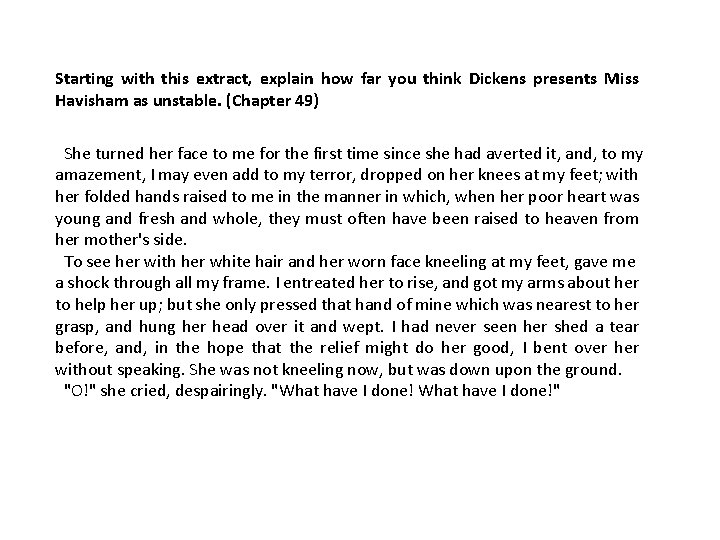 Starting with this extract, explain how far you think Dickens presents Miss Havisham as unstable. (Chapter 49)

She turned her face to me for the first time since she had averted it, and, to my amazement, I may even add to my terror, dropped on her knees at my feet; with her folded hands raised to me in the manner in which, when her poor heart was young and fresh and whole, they must often have been raised to heaven from her mother's side.

To see her with her white hair and her worn face kneeling at my feet, gave me a shock through all my frame. I entreated her to rise, and got my arms about her to help her up; but she only pressed that hand of mine which was nearest to her grasp, and hung her head over it and wept. I had never seen her shed a tear before, and, in the hope that the relief might do her good, I bent over her without speaking. She was not kneeling now, but was down upon the ground.

"O!" she cried, despairingly. "What have I done! What have I done!"